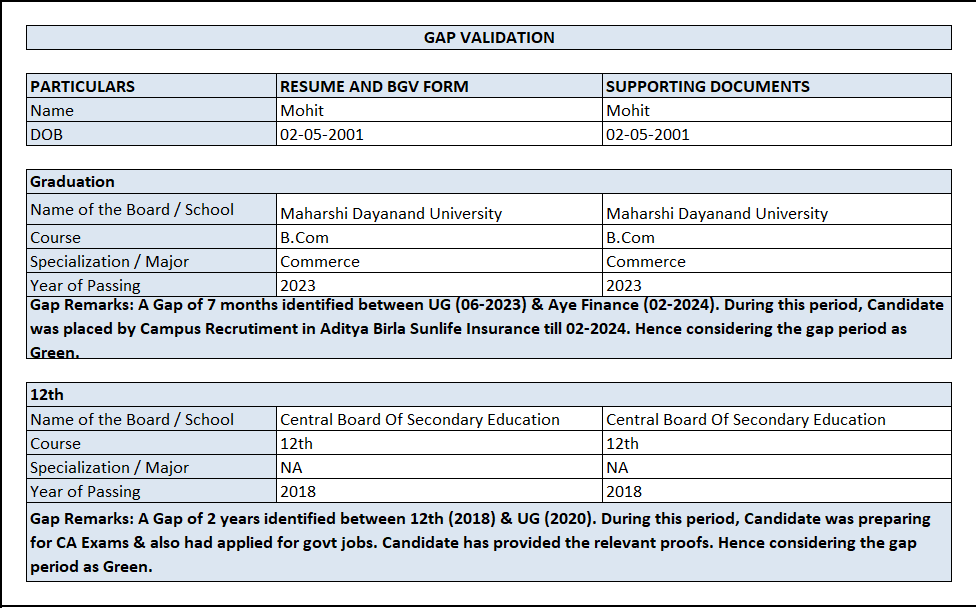 GAP VALIDATION

| PARTICULARS | RESUME AND BGV FORM | SUPPORTING DOCUMENTS |
|---|---|---|
| Name | Mohit | Mohit |
| DOB | 02-05-2001 | 02-05-2001 |

| Graduation | | |
|---|---|---|
| Name of the Board / School | Maharshi Dayanand University | Maharshi Dayanand University |
| Course | B.Com | B.Com |
| Specialization / Major | Commerce | Commerce |
| Year of Passing | 2023 | 2023 |

Gap Remarks: A Gap of 7 months identified between UG (06-2023) & Aye Finance (02-2024). During this period, Candidate was placed by Campus Recrutiment in Aditya Birla Sunlife Insurance till 02-2024. Hence considering the gap period as Green.

| 12th | | |
|---|---|---|
| Name of the Board / School | Central Board Of Secondary Education | Central Board Of Secondary Education |
| Course | 12th | 12th |
| Specialization / Major | NA | NA |
| Year of Passing | 2018 | 2018 |

Gap Remarks: A Gap of 2 years identified between 12th (2018) & UG (2020). During this period, Candidate was preparing for CA Exams & also had applied for govt jobs. Candidate has provided the relevant proofs. Hence considering the gap period as Green.